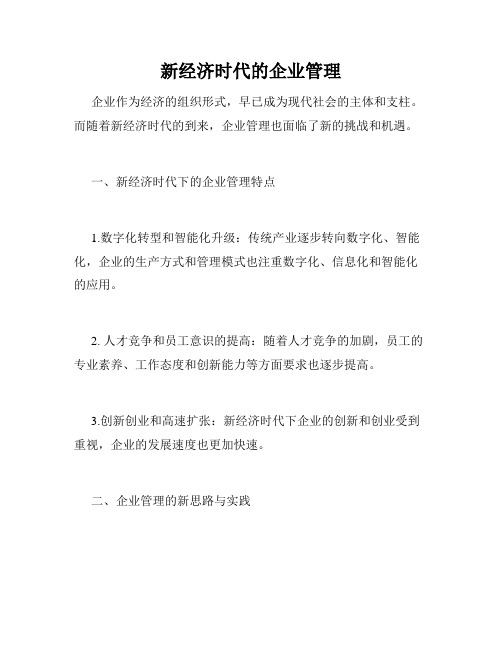 新经济时代的企业管理

企业作为经济的组织形式，早已成为现代社会的主体和支柱。而随着新经济时代的到来，企业管理也面临了新的挑战和机遇。

一、新经济时代下的企业管理特点

1.数字化转型和智能化升级：传统产业逐步转向数字化、智能化，企业的生产方式和管理模式也注重数字化、信息化和智能化的应用。

2. 人才竞争和员工意识的提高：随着人才竞争的加剧，员工的专业素养、工作态度和创新能力等方面要求也逐步提高。

3.创新创业和高速扩张：新经济时代下企业的创新和创业受到重视，企业的发展速度也更加快速。

二、企业管理的新思路与实践